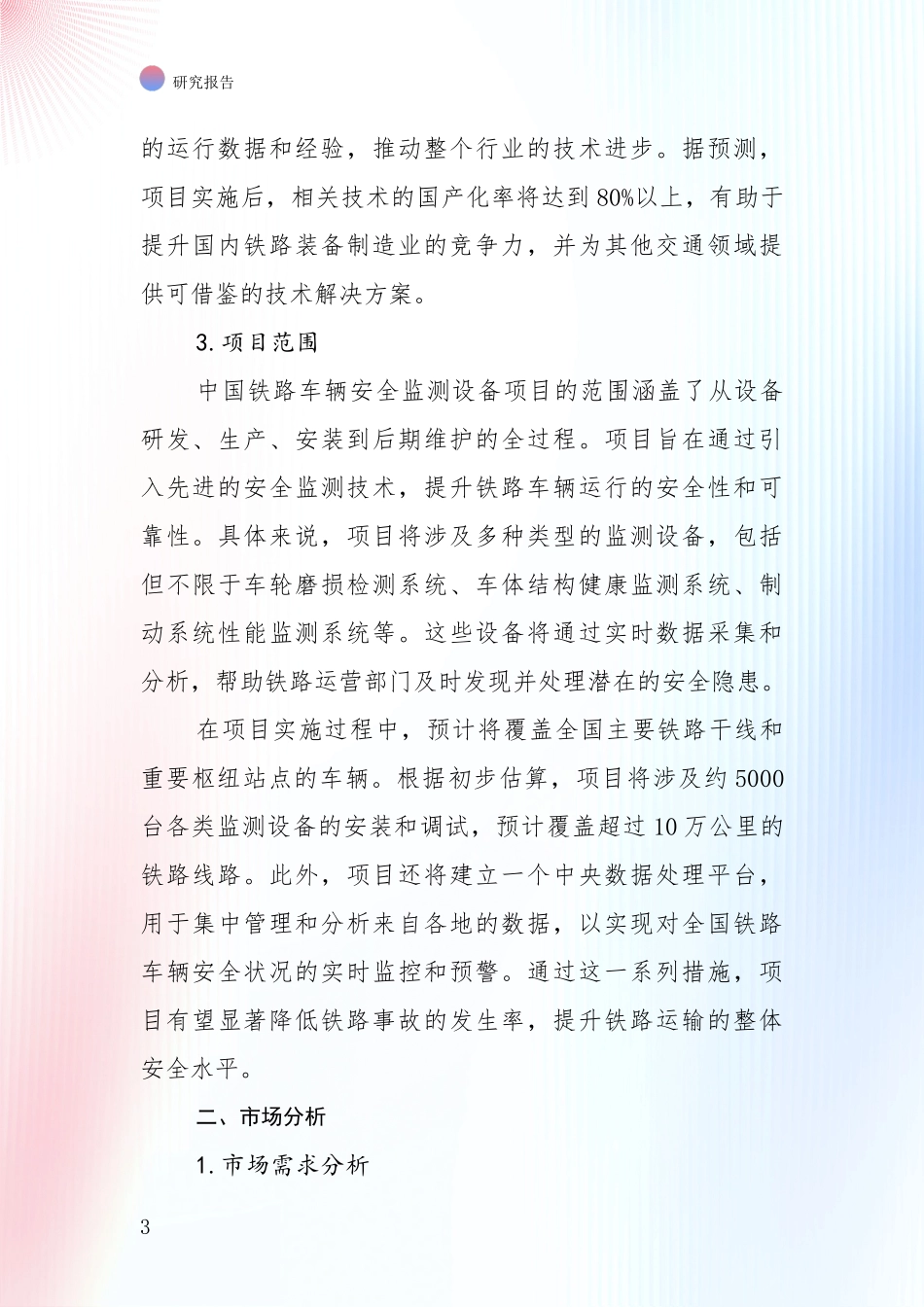 研究报告

的运行数据和经验，推动整个行业的技术进步。据预测，项目实施后，相关技术的国产化率将达到80%以上，有助于提升国内铁路装备制造业的竞争力，并为其他交通领域提供可借鉴的技术解决方案。

3. 项目范围

中国铁路车辆安全监测设备项目的范围涵盖了从设备研发、生产、安装到后期维护的全过程。项目旨在通过引入先进的安全监测技术，提升铁路车辆运行的安全性和可靠性。具体来说，项目将涉及多种类型的监测设备，包括但不限于车轮磨损检测系统、车体结构健康监测系统、制动系统性能监测系统等。这些设备将通过实时数据采集和分析，帮助铁路运营部门及时发现并处理潜在的安全隐患。

在项目实施过程中，预计将覆盖全国主要铁路干线和重要枢纽站点的车辆。根据初步估算，项目将涉及约5000台各类监测设备的安装和调试，预计覆盖超过10万公里的铁路线路。此外，项目还将建立一个中央数据处理平台，用于集中管理和分析来自各地的数据，以实现对全国铁路车辆安全状况的实时监控和预警。通过这一系列措施，项目有望显著降低铁路事故的发生率，提升铁路运输的整体安全水平。

二、市场分析

1. 市场需求分析

3